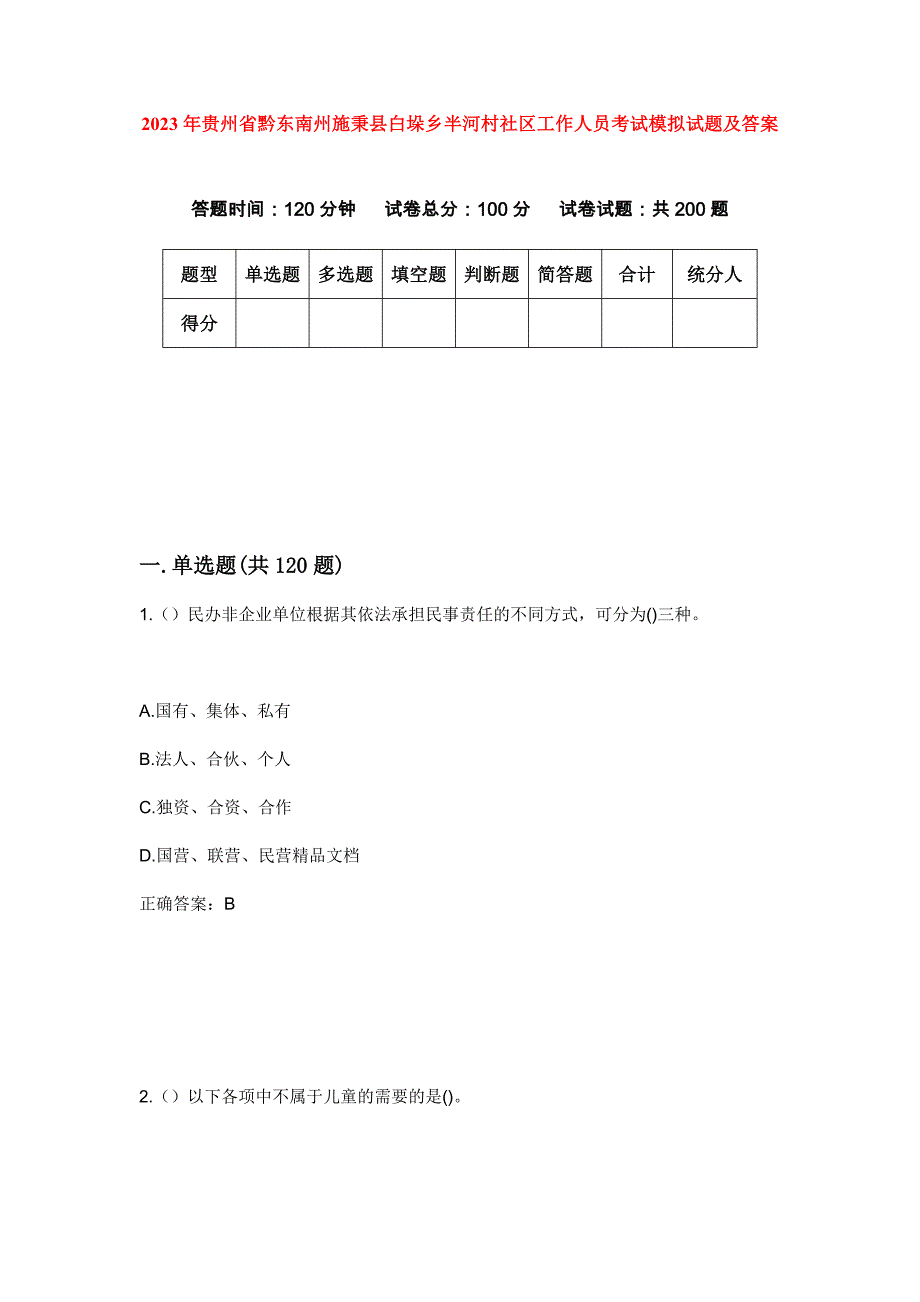 2023年贵州省黔东南州施秉县白垛乡半河村社区工作人员考试模拟试题及答案

答题时间：120分钟　试卷总分：100分　试卷试题：共200题

| 题型 | 单选题 | 多选题 | 填空题 | 判断题 | 简答题 | 合计 | 统分人 |
|---|---|---|---|---|---|---|---|
| 得分 | | | | | | | |

一.单选题(共120题)

1.（）民办非企业单位根据其依法承担民事责任的不同方式，可分为()三种。

A.国有、集体、私有

B.法人、合伙、个人

C.独资、合资、合作

D.国营、联营、民营精品文档

正确答案：B

2.（）以下各项中不属于儿童的需要的是()。